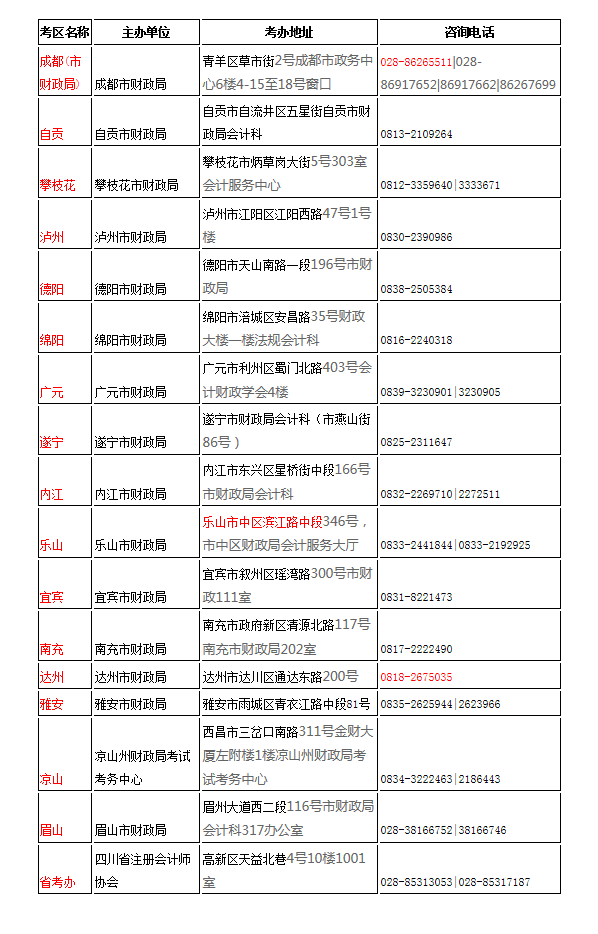 | 考区名称 | 主办单位 | 考办地址 | 咨询电话 |
|---|---|---|---|
| 成都(市财政局) | 成都市财政局 | 青羊区草市街2号成都市政务中心6楼4-15至18号窗口 | 028-86265511\|028-86917652\|86917662\|86267699 |
| 自贡 | 自贡市财政局 | 自贡市自流井区五星街自贡市财政局会计科 | 0813-2109264 |
| 攀枝花 | 攀枝花市财政局 | 攀枝花市炳草岗大街5号303室会计服务中心 | 0812-3359640\|3333671 |
| 泸州 | 泸州市财政局 | 泸州市江阳区江阳西路47号1号楼 | 0830-2390986 |
| 德阳 | 德阳市财政局 | 德阳市天山南路一段196号市财政局 | 0838-2505384 |
| 绵阳 | 绵阳市财政局 | 绵阳市涪城区安昌路35号财政大楼一楼法规会计科 | 0816-2240318 |
| 广元 | 广元市财政局 | 广元市利州区蜀门北路403号会计财政学会4楼 | 0839-3230901\|3230905 |
| 遂宁 | 遂宁市财政局 | 遂宁市财政局会计科（市燕山街86号） | 0825-2311647 |
| 内江 | 内江市财政局 | 内江市东兴区星桥街中段166号市财政局会计科 | 0832-2269710\|2272511 |
| 乐山 | 乐山市财政局 | 乐山市中区滨江路中段346号，市中区财政局会计服务大厅 | 0833-2441844\|0833-2192925 |
| 宜宾 | 宜宾市财政局 | 宜宾市叙州区瑶湾路300号市财政111室 | 0831-8221473 |
| 南充 | 南充市财政局 | 南充市政府新区清源北路117号南充市财政局202室 | 0817-2222490 |
| 达州 | 达州市财政局 | 达州市达川区通达东路200号 | 0818-2675035 |
| 雅安 | 雅安市财政局 | 雅安市雨城区青衣江路中段81号 | 0835-2625944\|2623966 |
| 凉山 | 凉山州财政局考试考务中心 | 西昌市三岔口南路311号金财大厦左附楼1楼凉山州财政局考试考务中心 | 0834-3222463\|2186443 |
| 眉山 | 眉山市财政局 | 眉州大道西二段116号市财政局会计科317办公室 | 028-38166752\|38166746 |
| 省考办 | 四川省注册会计师协会 | 高新区天益北巷4号10楼1001室 | 028-85313053\|028-85317187 |